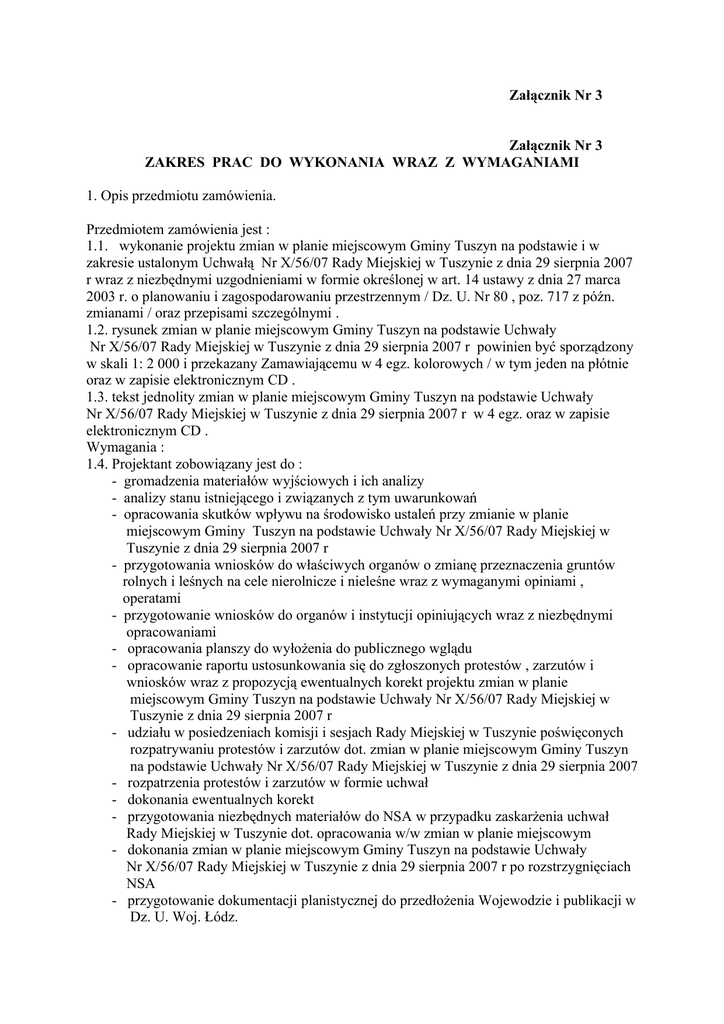 Załącznik Nr 3

Załącznik Nr 3
ZAKRES PRAC DO WYKONANIA WRAZ Z WYMAGANIAMI

1. Opis przedmiotu zamówienia.

Przedmiotem zamówienia jest :
1.1. wykonanie projektu zmian w planie miejscowym Gminy Tuszyn na podstawie i w zakresie ustalonym Uchwałą Nr X/56/07 Rady Miejskiej w Tuszynie z dnia 29 sierpnia 2007 r wraz z niezbędnymi uzgodnieniami w formie określonej w art. 14 ustawy z dnia 27 marca 2003 r. o planowaniu i zagospodarowaniu przestrzennym / Dz. U. Nr 80 , poz. 717 z późn. zmianami / oraz przepisami szczególnymi .
1.2. rysunek zmian w planie miejscowym Gminy Tuszyn na podstawie Uchwały Nr X/56/07 Rady Miejskiej w Tuszynie z dnia 29 sierpnia 2007 r powinien być sporządzony w skali 1: 2 000 i przekazany Zamawiającemu w 4 egz. kolorowych / w tym jeden na płótnie oraz w zapisie elektronicznym CD .
1.3. tekst jednolity zmian w planie miejscowym Gminy Tuszyn na podstawie Uchwały Nr X/56/07 Rady Miejskiej w Tuszynie z dnia 29 sierpnia 2007 r w 4 egz. oraz w zapisie elektronicznym CD .
Wymagania :
1.4. Projektant zobowiązany jest do :
- gromadzenia materiałów wyjściowych i ich analizy
- analizy stanu istniejącego i związanych z tym uwarunkowań
- opracowania skutków wpływu na środowisko ustaleń przy zmianie w planie miejscowym Gminy Tuszyn na podstawie Uchwały Nr X/56/07 Rady Miejskiej w Tuszynie z dnia 29 sierpnia 2007 r
- przygotowania wniosków do właściwych organów o zmianę przeznaczenia gruntów rolnych i leśnych na cele nierolnicze i nieleśne wraz z wymaganymi opiniami , operatami
- przygotowanie wniosków do organów i instytucji opiniujących wraz z niezbędnymi opracowaniami
- opracowania planszy do wyłożenia do publicznego wglądu
- opracowanie raportu ustosunkowania się do zgłoszonych protestów , zarzutów i wniosków wraz z propozycją ewentualnych korekt projektu zmian w planie miejscowym Gminy Tuszyn na podstawie Uchwały Nr X/56/07 Rady Miejskiej w Tuszynie z dnia 29 sierpnia 2007 r
- udziału w posiedzeniach komisji i sesjach Rady Miejskiej w Tuszynie poświęconych rozpatrywaniu protestów i zarzutów dot. zmian w planie miejscowym Gminy Tuszyn na podstawie Uchwały Nr X/56/07 Rady Miejskiej w Tuszynie z dnia 29 sierpnia 2007
- rozpatrzenia protestów i zarzutów w formie uchwał
- dokonania ewentualnych korekt
- przygotowania niezbędnych materiałów do NSA w przypadku zaskarżenia uchwał Rady Miejskiej w Tuszynie dot. opracowania w/w zmian w planie miejscowym
- dokonania zmian w planie miejscowym Gminy Tuszyn na podstawie Uchwały Nr X/56/07 Rady Miejskiej w Tuszynie z dnia 29 sierpnia 2007 r po rozstrzygnięciach NSA
- przygotowanie dokumentacji planistycznej do przedłożenia Wojewodzie i publikacji w Dz. U. Woj. Łódz.